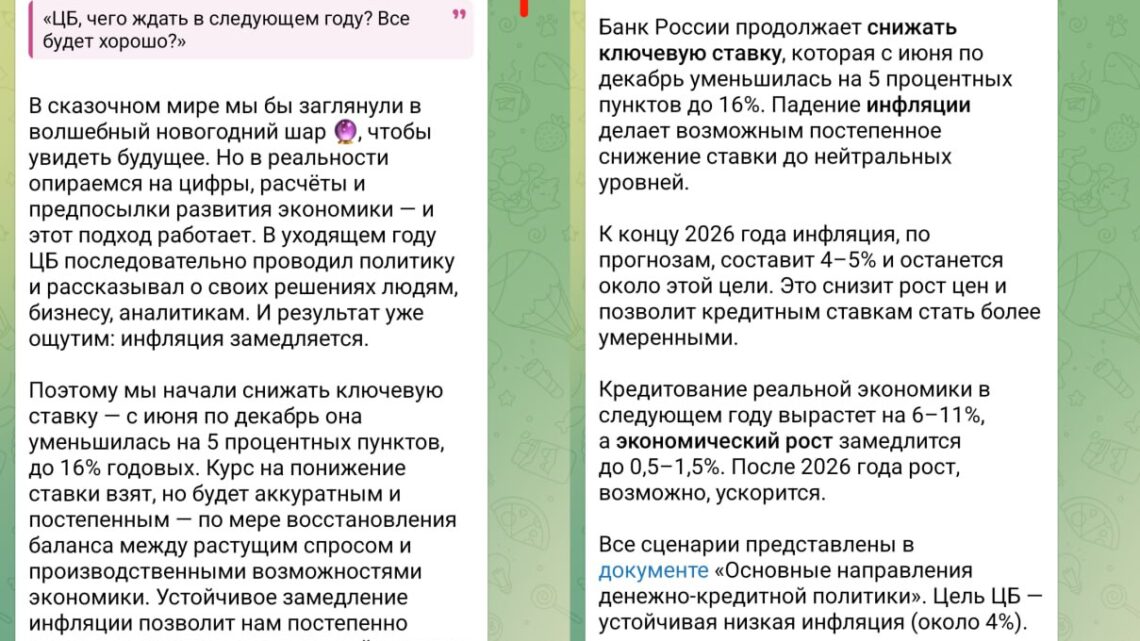 «ЦБ, чего ждать в следующем году? Все будет хорошо?»

В сказочном мире мы бы заглянули в волшебный новогодний шар 🔮, чтобы увидеть будущее. Но в реальности опираемся на цифры, расчёты и предпосылки развития экономики — и этот подход работает. В уходящем году ЦБ последовательно проводил политику и рассказывал о своих решениях людям, бизнесу, аналитикам. И результат уже ощутим: инфляция замедляется.

Поэтому мы начали снижать ключевую ставку — с июня по декабрь она уменьшилась на 5 процентных пунктов, до 16% годовых. Курс на понижение ставки взят, но будет аккуратным и постепенным — по мере восстановления баланса между растущим спросом и производственными возможностями экономики. Устойчивое замедление инфляции позволит нам постепенно

Банк России продолжает снижать ключевую ставку, которая с июня по декабрь уменьшилась на 5 процентных пунктов до 16%. Падение инфляции делает возможным постепенное снижение ставки до нейтральных уровней.

К концу 2026 года инфляция, по прогнозам, составит 4–5% и останется около этой цели. Это снизит рост цен и позволит кредитным ставкам стать более умеренными.

Кредитование реальной экономики в следующем году вырастет на 6–11%, а экономический рост замедлится до 0,5–1,5%. После 2026 года рост, возможно, ускорится.

Все сценарии представлены в документе «Основные направления денежно-кредитной политики». Цель ЦБ — устойчивая низкая инфляция (около 4%).